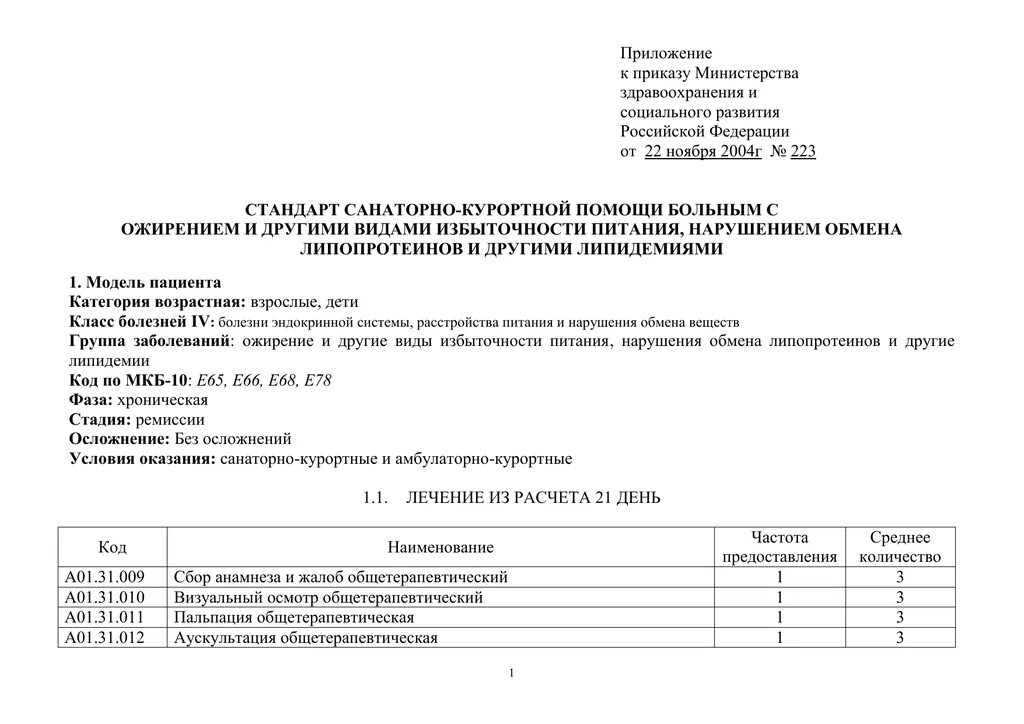 Приложение
к приказу Министерства
здравоохранения и
социального развития
Российской Федерации
от 22 ноября 2004г № 223

СТАНДАРТ САНАТОРНО-КУРОРТНОЙ ПОМОЩИ БОЛЬНЫМ С ОЖИРЕНИЕМ И ДРУГИМИ ВИДАМИ ИЗБЫТОЧНОСТИ ПИТАНИЯ, НАРУШЕНИЕМ ОБМЕНА ЛИПОПРОТЕИНОВ И ДРУГИМИ ЛИПИДЕМИЯМИ

1. Модель пациента
Категория возрастная: взрослые, дети
Класс болезней IV: болезни эндокринной системы, расстройства питания и нарушения обмена веществ
Группа заболеваний: ожирение и другие виды избыточности питания, нарушения обмена липопротеинов и другие липидемии
Код по МКБ-10: E65, E66, E68, E78
Фаза: хроническая
Стадия: ремиссии
Осложнение: Без осложнений
Условия оказания: санаторно-курортные и амбулаторно-курортные

1.1. ЛЕЧЕНИЕ ИЗ РАСЧЕТА 21 ДЕНЬ

| Код | Наименование | Частота предоставления | Среднее количество |
|---|---|---|---|
| A01.31.009 | Сбор анамнеза и жалоб общетерапевтический | 1 | 3 |
| A01.31.010 | Визуальный осмотр общетерапевтический | 1 | 3 |
| A01.31.011 | Пальпация общетерапевтическая | 1 | 3 |
| A01.31.012 | Аускультация общетерапевтическая | 1 | 3 |

1